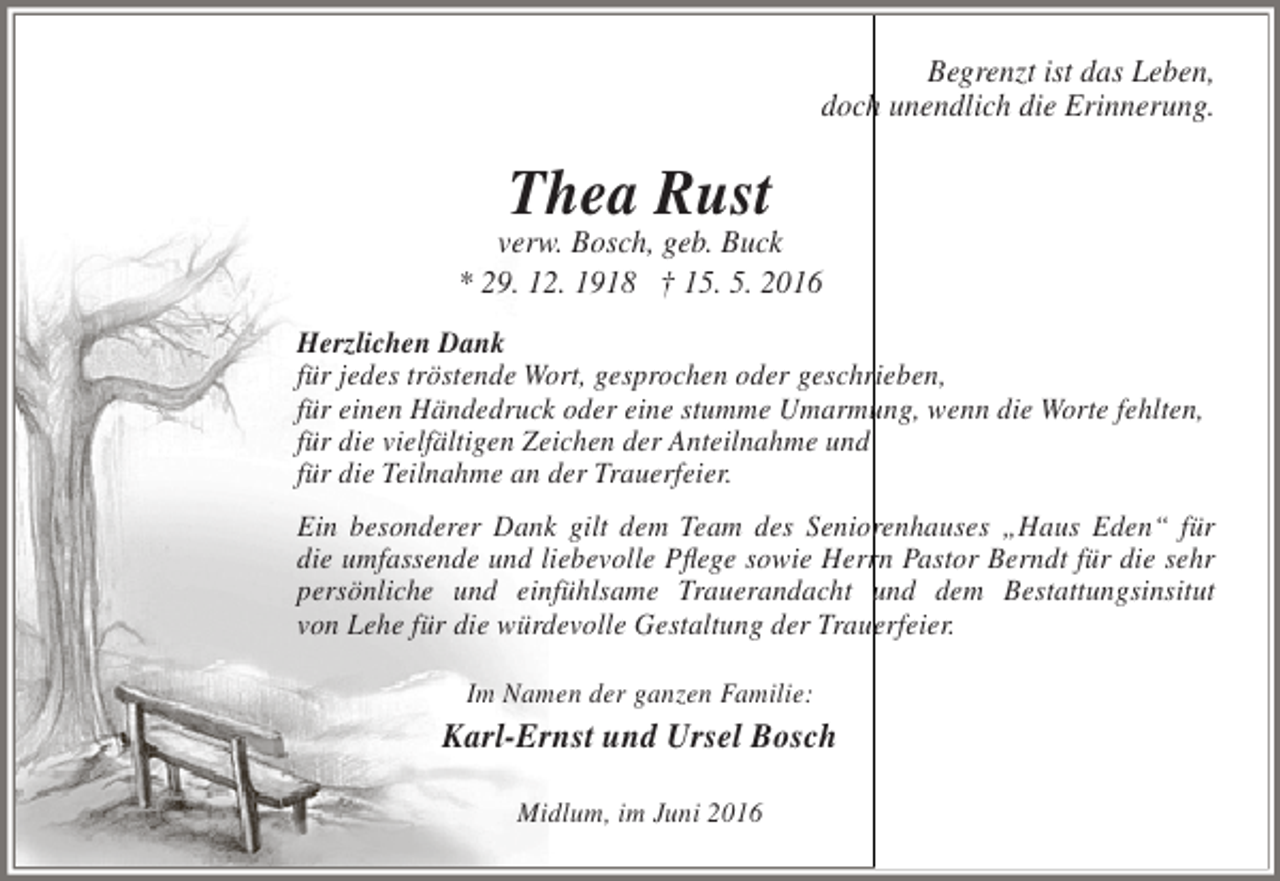 Begrenzt ist das Leben,
doch unendlich die Erinnerung.

Thea Rust
verw. Bosch, geb. Buck
* 29. 12. 1918 † 15. 5. 2016

Herzlichen Dank
für jedes tröstende Wort, gesprochen oder geschrieben,
für einen Händedruck oder eine stumme Umarmung, wenn die Worte fehlten,
für die vielfältigen Zeichen der Anteilnahme und
für die Teilnahme an der Trauerfeier.

Ein besonderer Dank gilt dem Team des Seniorenhauses „Haus Eden“ für die umfassende und liebevolle Pflege sowie Herrn Pastor Berndt für die sehr persönliche und einfühlsame Trauerandacht und dem Bestattungsinsitut von Lehe für die würdevolle Gestaltung der Trauerfeier.

Im Namen der ganzen Familie:
Karl-Ernst und Ursel Bosch

Midlum, im Juni 2016